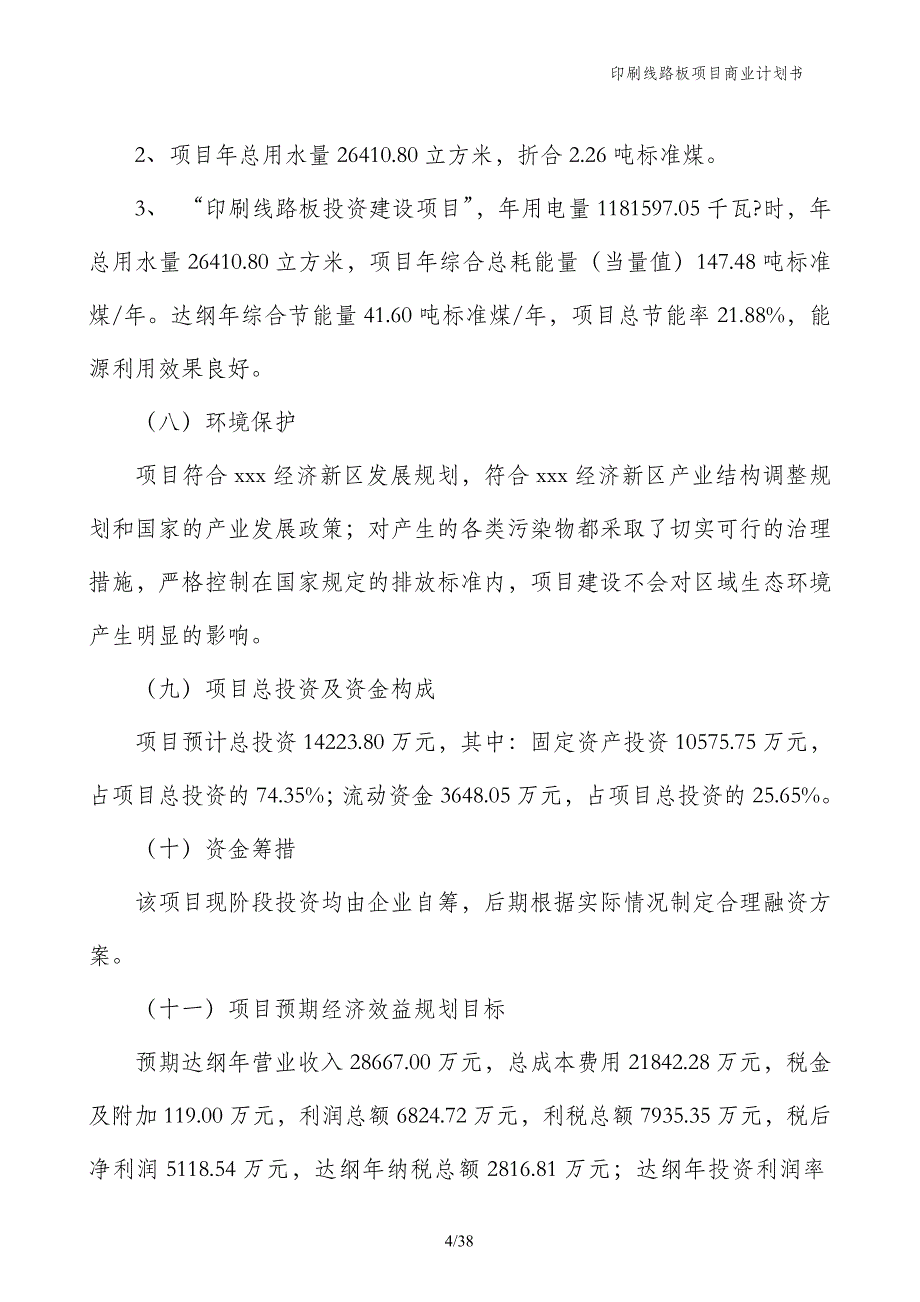 印刷线路板项目商业计划书

2、项目年总用水量 26410.80 立方米，折合 2.26 吨标准煤。

3、“印刷线路板投资建设项目”，年用电量 1181597.05 千瓦?时，年总用水量 26410.80 立方米，项目年综合总耗能量（当量值）147.48 吨标准煤/年。达纲年综合节能量 41.60 吨标准煤/年，项目总节能率 21.88%，能源利用效果良好。

（八）环境保护

项目符合 xxx 经济新区发展规划，符合 xxx 经济新区产业结构调整规划和国家的产业发展政策；对产生的各类污染物都采取了切实可行的治理措施，严格控制在国家规定的排放标准内，项目建设不会对区域生态环境产生明显的影响。

（九）项目总投资及资金构成

项目预计总投资 14223.80 万元，其中：固定资产投资 10575.75 万元，占项目总投资的 74.35%；流动资金 3648.05 万元，占项目总投资的 25.65%。

（十）资金筹措

该项目现阶段投资均由企业自筹，后期根据实际情况制定合理融资方案。

（十一）项目预期经济效益规划目标

预期达纲年营业收入 28667.00 万元，总成本费用 21842.28 万元，税金及附加 119.00 万元，利润总额 6824.72 万元，利税总额 7935.35 万元，税后净利润 5118.54 万元，达纲年纳税总额 2816.81 万元；达纲年投资利润率

4/38